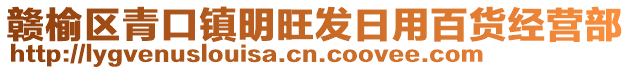 赣榆区青口镇明旺发日用百货经营部
http://lygvenuslouisa.cn.coovee.com